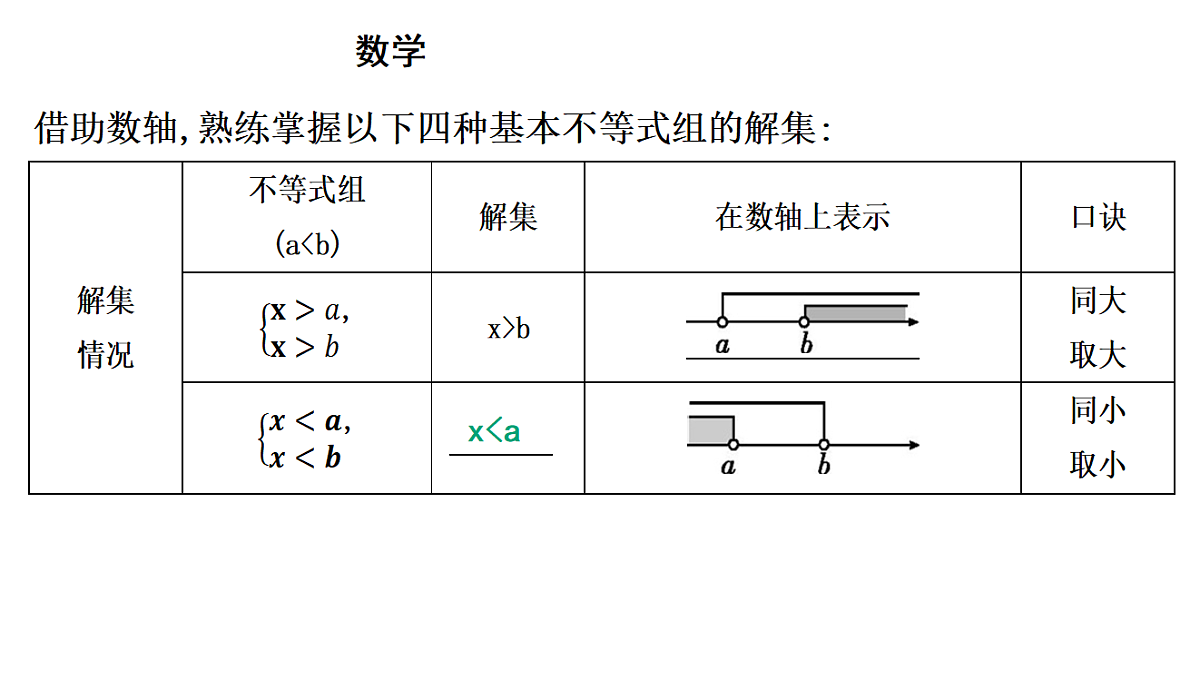 数学

借助数轴,熟练掌握以下四种基本不等式组的解集:

| | 不等式组 (a<b) | 解集 | 在数轴上表示 | 口诀 |
|---|---|---|---|---|
| 解集情况 | $\begin{cases} x > a, \\ x > b \end{cases}$ | x>b | a b | 同大取大 |
| | $\begin{cases} x < a, \\ x < b \end{cases}$ | x<a | a b | 同小取小 |